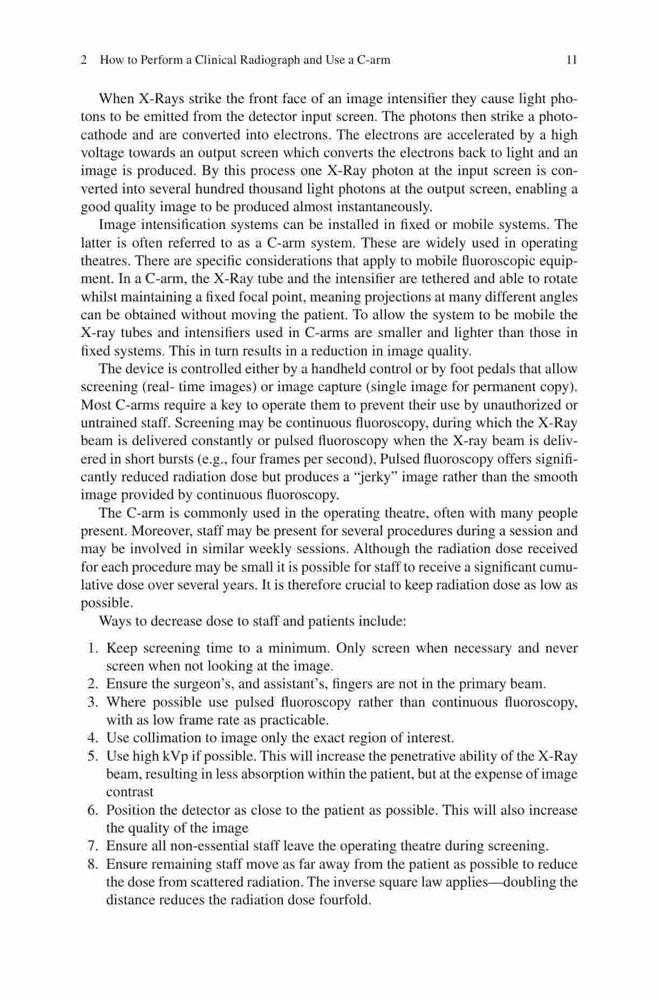 2 How to Perform a Clinical Radiograph and Use a C-arm 11

When X-Rays strike the front face of an image intensifier they cause light photons to be emitted from the detector input screen. The photons then strike a photocathode and are converted into electrons. The electrons are accelerated by a high voltage towards an output screen which converts the electrons back to light and an image is produced. By this process one X-Ray photon at the input screen is converted into several hundred thousand light photons at the output screen, enabling a good quality image to be produced almost instantaneously.

Image intensification systems can be installed in fixed or mobile systems. The latter is often referred to as a C-arm system. These are widely used in operating theatres. There are specific considerations that apply to mobile fluoroscopic equipment. In a C-arm, the X-Ray tube and the intensifier are tethered and able to rotate whilst maintaining a fixed focal point, meaning projections at many different angles can be obtained without moving the patient. To allow the system to be mobile the X-ray tubes and intensifiers used in C-arms are smaller and lighter than those in fixed systems. This in turn results in a reduction in image quality.

The device is controlled either by a handheld control or by foot pedals that allow screening (real- time images) or image capture (single image for permanent copy). Most C-arms require a key to operate them to prevent their use by unauthorized or untrained staff. Screening may be continuous fluoroscopy, during which the X-Ray beam is delivered constantly or pulsed fluoroscopy when the X-ray beam is delivered in short bursts (e.g., four frames per second), Pulsed fluoroscopy offers significantly reduced radiation dose but produces a "jerky" image rather than the smooth image provided by continuous fluoroscopy.

The C-arm is commonly used in the operating theatre, often with many people present. Moreover, staff may be present for several procedures during a session and may be involved in similar weekly sessions. Although the radiation dose received for each procedure may be small it is possible for staff to receive a significant cumulative dose over several years. It is therefore crucial to keep radiation dose as low as possible.

Ways to decrease dose to staff and patients include:

1. Keep screening time to a minimum. Only screen when necessary and never screen when not looking at the image.
2. Ensure the surgeon's, and assistant's, fingers are not in the primary beam.
3. Where possible use pulsed fluoroscopy rather than continuous fluoroscopy, with as low frame rate as practicable.
4. Use collimation to image only the exact region of interest.
5. Use high kVp if possible. This will increase the penetrative ability of the X-Ray beam, resulting in less absorption within the patient, but at the expense of image contrast
6. Position the detector as close to the patient as possible. This will also increase the quality of the image
7. Ensure all non-essential staff leave the operating theatre during screening.
8. Ensure remaining staff move as far away from the patient as possible to reduce the dose from scattered radiation. The inverse square law applies—doubling the distance reduces the radiation dose fourfold.